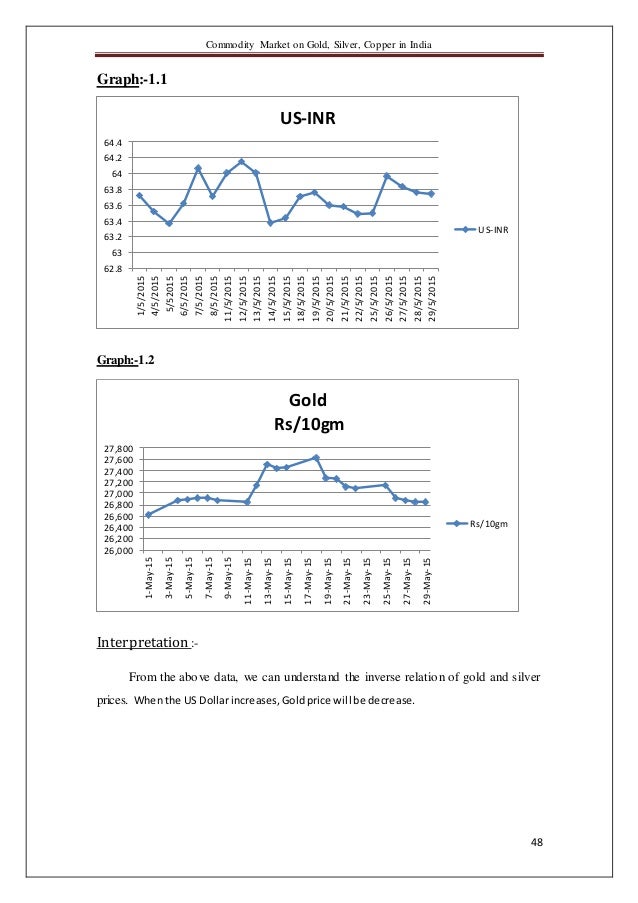 Commodity Market on Gold, Silver, Copper in India

Graph:-1.1

US-INR

64.4
64.2
64
63.8
63.6
63.4
63.2
63
62.8

1/5/2015
4/5/2015
5/5/2015
6/5/2015
7/5/2015
8/5/2015
11/5/2015
12/5/2015
13/5/2015
14/5/2015
15/5/2015
18/5/2015
19/5/2015
20/5/2015
21/5/2015
22/5/2015
25/5/2015
26/5/2015
27/5/2015
28/5/2015
29/5/2015

US-INR

Graph:-1.2

Gold
Rs/10gm

27,800
27,600
27,400
27,200
27,000
26,800
26,600
26,400
26,200
26,000

1-May-15
3-May-15
5-May-15
7-May-15
9-May-15
11-May-15
13-May-15
15-May-15
17-May-15
19-May-15
21-May-15
23-May-15
25-May-15
27-May-15
29-May-15

Rs/10gm

Interpretation :-

From the above data, we can understand the inverse relation of gold and silver prices. When the US Dollar increases, Gold price will be decrease.

48